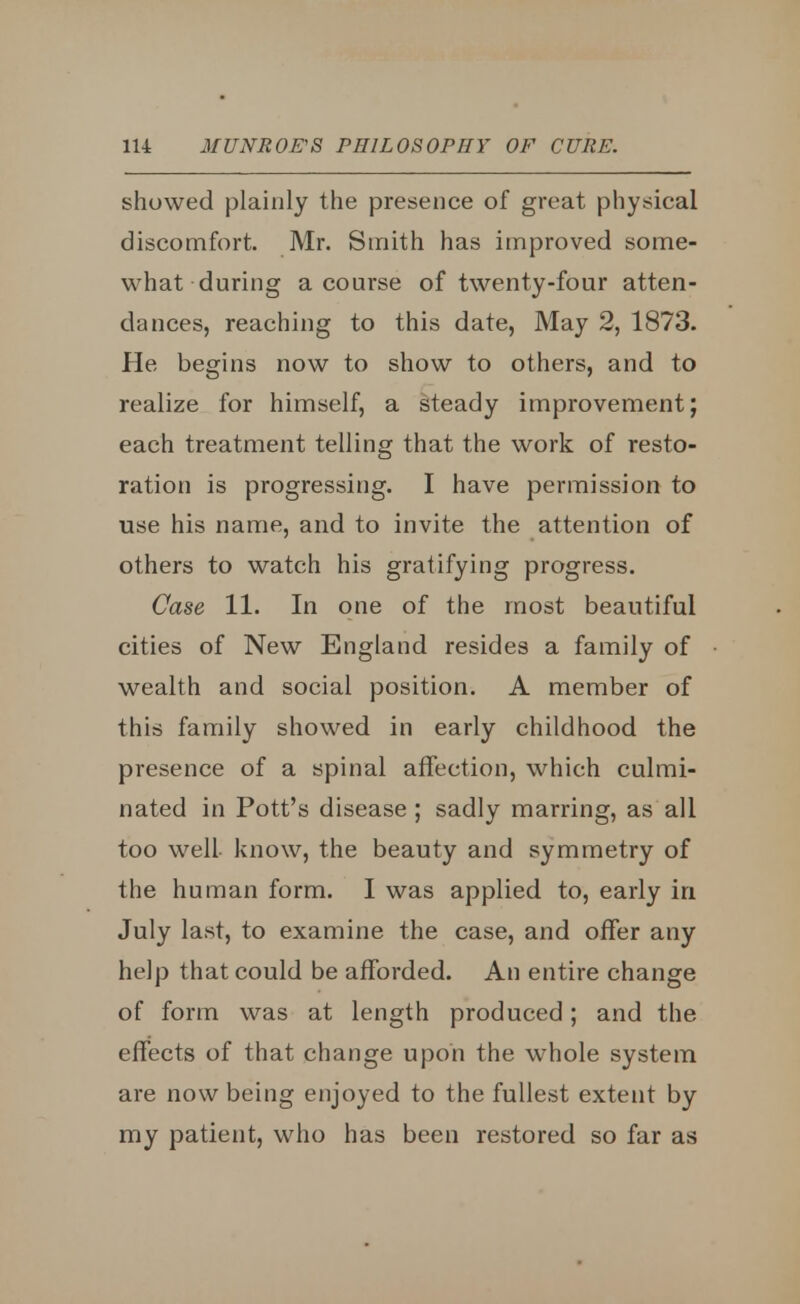 114 MUNROE'S PHILOSOPHY OF CURE.

showed plainly the presence of great physical discomfort. Mr. Smith has improved somewhat during a course of twenty-four attendances, reaching to this date, May 2, 1873. He begins now to show to others, and to realize for himself, a steady improvement; each treatment telling that the work of restoration is progressing. I have permission to use his name, and to invite the attention of others to watch his gratifying progress.

Case 11. In one of the most beautiful cities of New England resides a family of wealth and social position. A member of this family showed in early childhood the presence of a spinal affection, which culminated in Pott's disease; sadly marring, as all too well know, the beauty and symmetry of the human form. I was applied to, early in July last, to examine the case, and offer any help that could be afforded. An entire change of form was at length produced; and the effects of that change upon the whole system are now being enjoyed to the fullest extent by my patient, who has been restored so far as